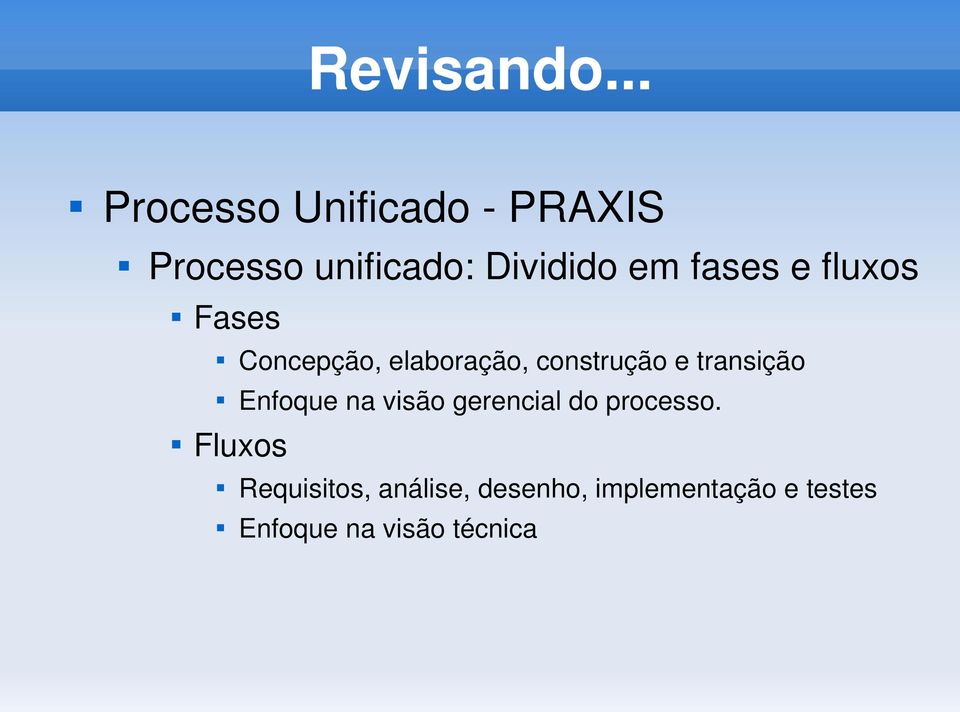 Revisando...

- Processo Unificado - PRAXIS
  - Processo unificado: Dividido em fases e fluxos
    - Fases
      - Concepção, elaboração, construção e transição
      - Enfoque na visão gerencial do processo.
    - Fluxos
      - Requisitos, análise, desenho, implementação e testes
      - Enfoque na visão técnica